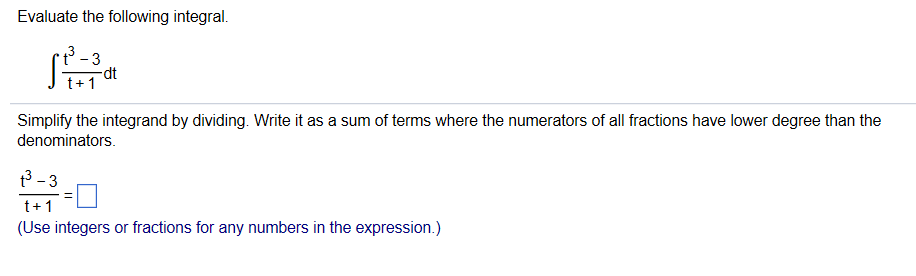 Evaluate the following integral.

$\int \frac{t^3 - 3}{t + 1} dt$

Simplify the integrand by dividing. Write it as a sum of terms where the numerators of all fractions have lower degree than the denominators.

$\frac{t^3 - 3}{t + 1} = \square$

(Use integers or fractions for any numbers in the expression.)